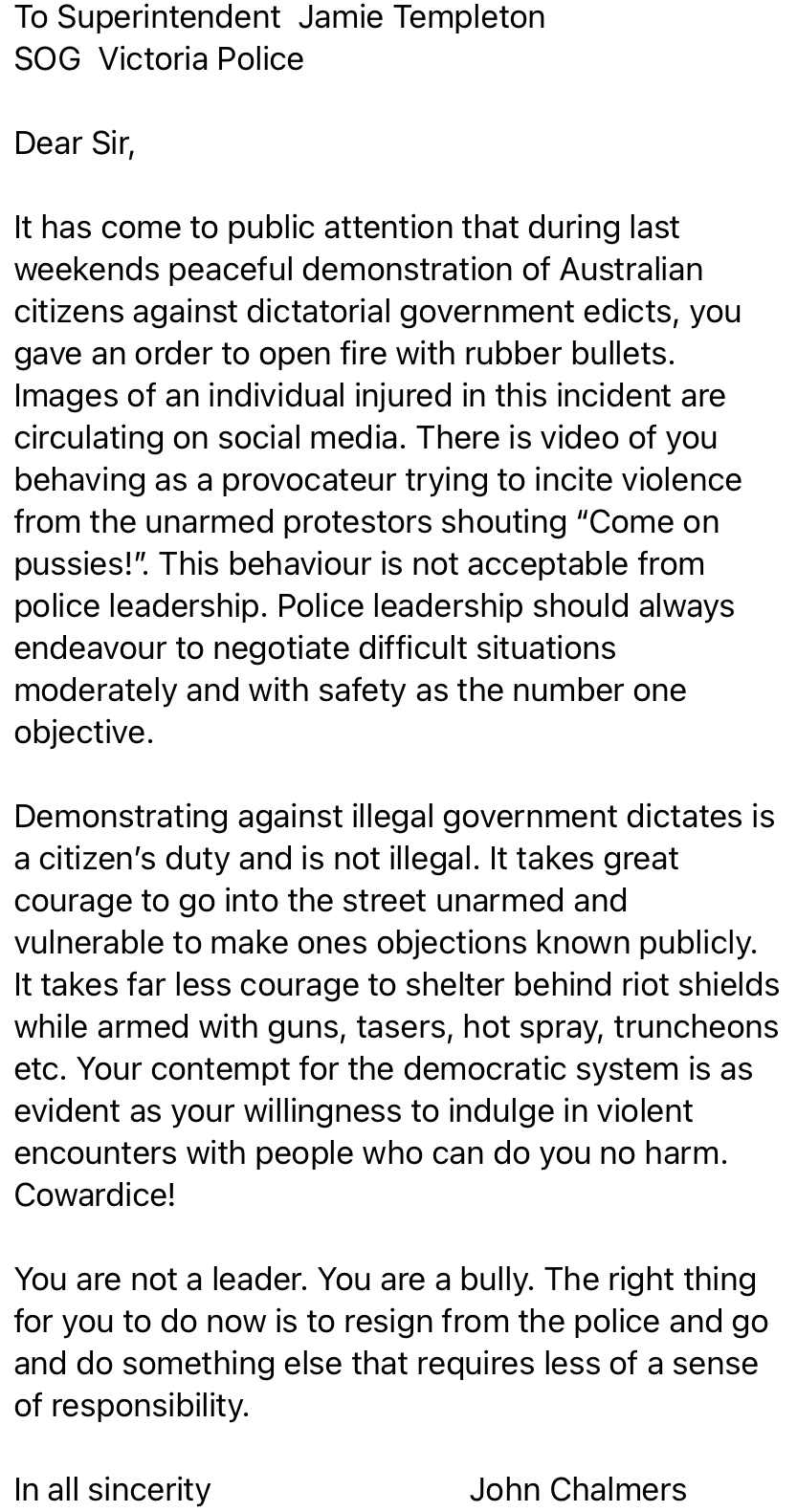 To Superintendent  Jamie Templeton
SOG  Victoria Police

Dear Sir,

It has come to public attention that during last weekends peaceful demonstration of Australian citizens against dictatorial government edicts, you gave an order to open fire with rubber bullets. Images of an individual injured in this incident are circulating on social media. There is video of you behaving as a provocateur trying to incite violence from the unarmed protestors shouting “Come on pussies!”. This behaviour is not acceptable from police leadership. Police leadership should always endeavour to negotiate difficult situations moderately and with safety as the number one objective.

Demonstrating against illegal government dictates is a citizen’s duty and is not illegal. It takes great courage to go into the street unarmed and vulnerable to make ones objections known publicly. It takes far less courage to shelter behind riot shields while armed with guns, tasers, hot spray, truncheons etc. Your contempt for the democratic system is as evident as your willingness to indulge in violent encounters with people who can do you no harm. Cowardice!

You are not a leader. You are a bully. The right thing for you to do now is to resign from the police and go and do something else that requires less of a sense of responsibility.

In all sincerity                    John Chalmers